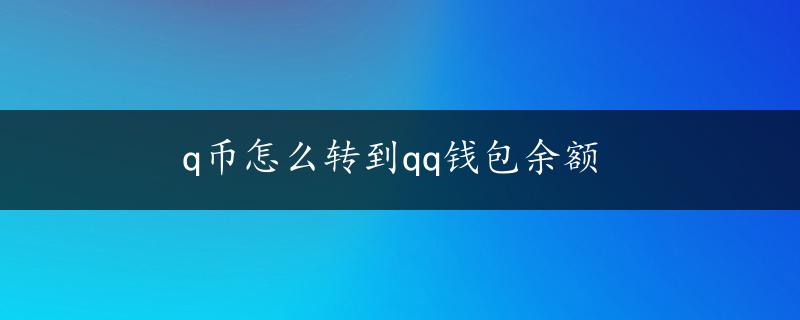 q币怎么转到qq钱包余额